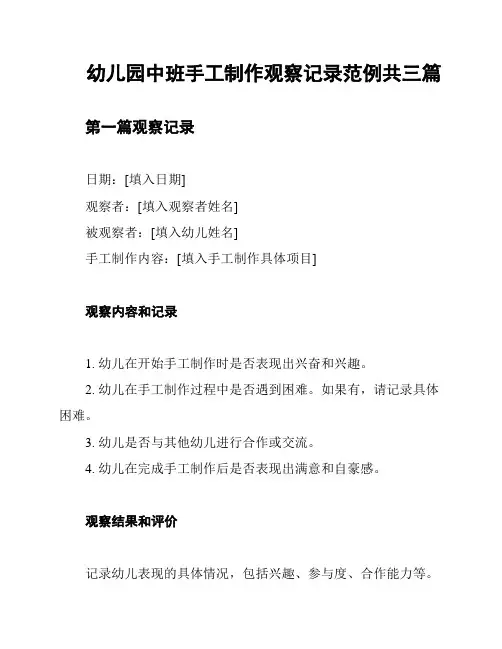 幼儿园中班手工制作观察记录范例共三篇

第一篇观察记录

日期：[填入日期]
观察者：[填入观察者姓名]
被观察者：[填入幼儿姓名]
手工制作内容：[填入手工制作具体项目]

观察内容和记录

1. 幼儿在开始手工制作时是否表现出兴奋和兴趣。

2. 幼儿在手工制作过程中是否遇到困难。如果有，请记录具体困难。

3. 幼儿是否与其他幼儿进行合作或交流。

4. 幼儿在完成手工制作后是否表现出满意和自豪感。

观察结果和评价

记录幼儿表现的具体情况，包括兴趣、参与度、合作能力等。